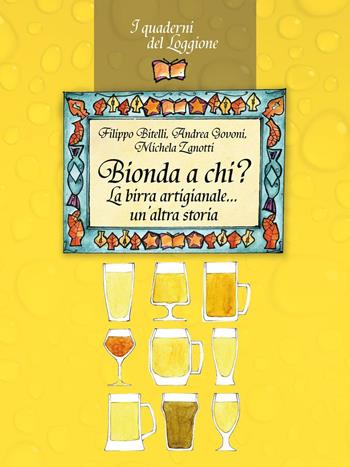 I quaderni del Loggione

Filippo Bitelli, Andrea Govoni, Michela Zanotti

Bionda a chi?
La birra artigianale... un'altra storia